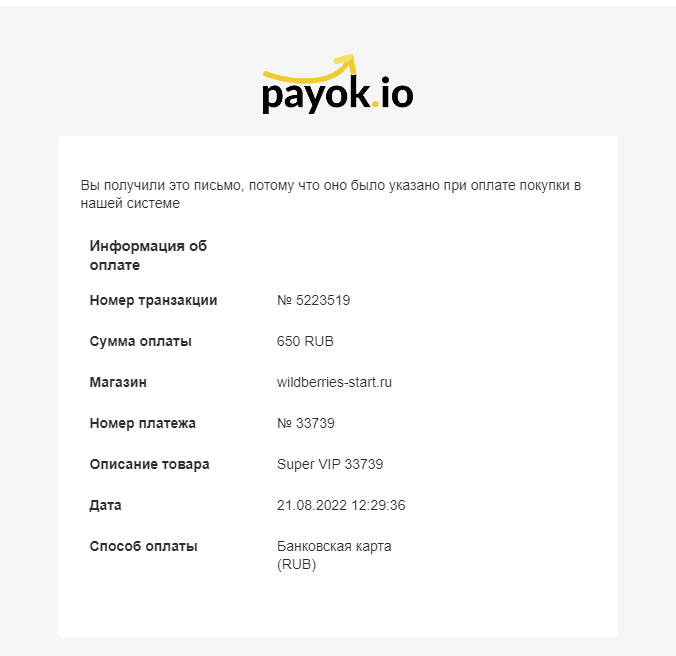 payok.io

Вы получили это письмо, потому что оно было указано при оплате покупки в нашей системе

| Информация об оплате | |
|---|---|
| Номер транзакции | № 5223519 |
| Сумма оплаты | 650 RUB |
| Магазин | wildberries-start.ru |
| Номер платежа | № 33739 |
| Описание товара | Super VIP 33739 |
| Дата | 21.08.2022 12:29:36 |
| Способ оплаты | Банковская карта (RUB) |